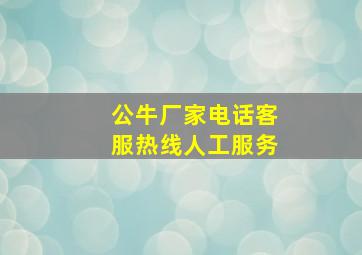 公牛厂家电话客服热线人工服务